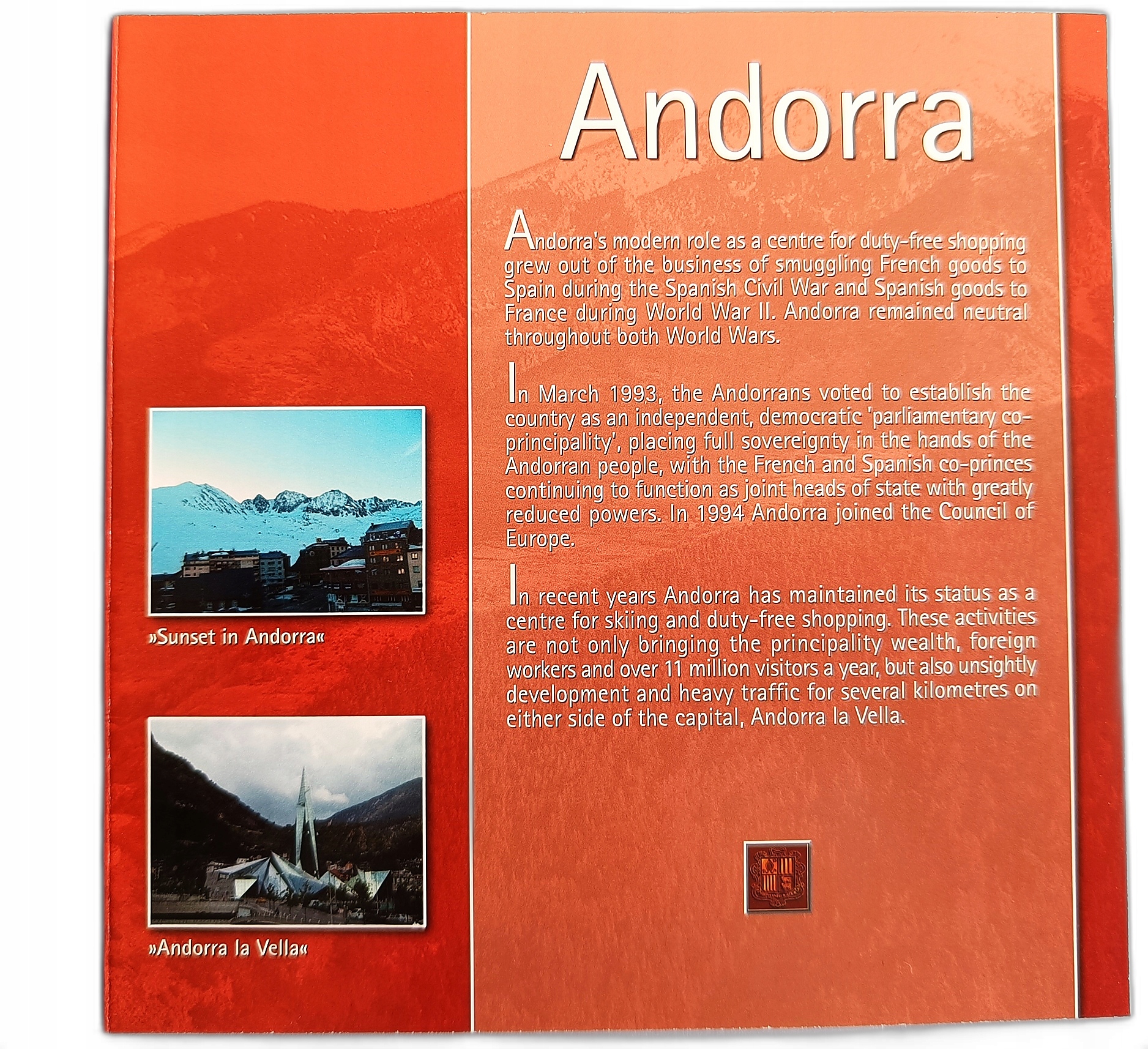 »Sunset in Andorra«

»Andorra la Vella«

Andorra

Andorra's modern role as a centre for duty-free shopping grew out of the business of smuggling French goods to Spain during the Spanish Civil War and Spanish goods to France during World War II. Andorra remained neutral throughout both World Wars.

In March 1993, the Andorrans voted to establish the country as an independent, democratic 'parliamentary co-principality', placing full sovereignty in the hands of the Andorran people, with the French and Spanish co-princes continuing to function as joint heads of state with greatly reduced powers. In 1994 Andorra joined the Council of Europe.

In recent years Andorra has maintained its status as a centre for skiing and duty-free shopping. These activities are not only bringing the principality wealth, foreign workers and over 11 million visitors a year, but also unsightly development and heavy traffic for several kilometres on either side of the capital, Andorra la Vella.